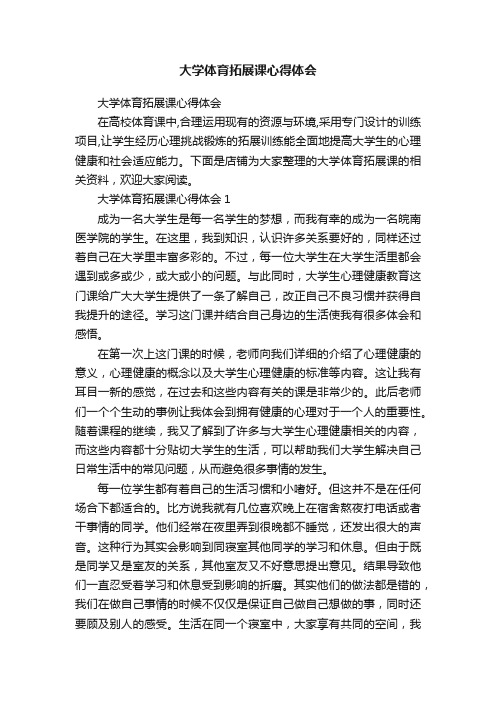 大学体育拓展课心得体会

大学体育拓展课心得体会

在高校体育课中,合理运用现有的资源与环境,采用专门设计的训练项目,让学生经历心理挑战锻炼的拓展训练能全面地提高大学生的心理健康和社会适应能力。下面是店铺为大家整理的大学体育拓展课的相关资料，欢迎大家阅读。

大学体育拓展课心得体会 1

成为一名大学生是每一名学生的梦想，而我有幸的成为一名皖南医学院的学生。在这里，我到知识，认识许多关系要好的，同样还过着自己在大学里丰富多彩的。不过，每一位大学生在大学生活里都会遇到或多或少，或大或小的问题。与此同时，大学生心理健康教育这门课给广大大学生提供了一条了解自己，改正自己不良习惯并获得自我提升的途径。学习这门课并结合自己身边的生活使我有很多体会和感悟。

在第一次上这门课的时候，老师向我们详细的介绍了心理健康的意义，心理健康的概念以及大学生心理健康的标准等内容。这让我有耳目一新的感觉，在过去和这些内容有关的课是非常少的。此后老师们一个个生动的事例让我体会到拥有健康的心理对于一个人的重要性。随着课程的继续，我又了解到了许多与大学生心理健康相关的内容，而这些内容都十分贴切大学生的生活，可以帮助我们大学生解决自己日常生活中的常见问题，从而避免很多事情的发生。

每一位学生都有着自己的生活习惯和小嗜好。但这并不是在任何场合下都适合的。比方说我就有几位喜欢晚上在宿舍熬夜打电话或者干事情的同学。他们经常在夜里弄到很晚都不睡觉，还发出很大的声音。这种行为其实会影响到同寝室其他同学的学习和休息。但由于既是同学又是室友的关系，其他室友又不好意思提出意见。结果导致他们一直忍受着学习和休息受到影响的折磨。其实他们的做法都是错的，我们在做自己事情的时候不仅仅是保证自己做自己想做的事，同时还要顾及别人的感受。生活在同一个寝室中，大家享有共同的空间，我